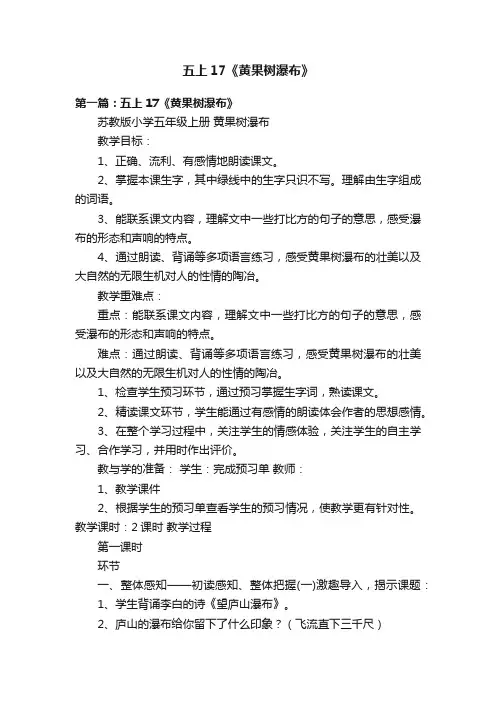 五上 17《黄果树瀑布》

第一篇：五上 17《黄果树瀑布》

苏教版小学五年级上册 黄果树瀑布

教学目标：

1、正确、流利、有感情地朗读课文。

2、掌握本课生字，其中绿线中的生字只识不写。理解由生字组成的词语。

3、能联系课文内容，理解文中一些打比方的句子的意思，感受瀑布的形态和声响的特点。

4、通过朗读、背诵等多项语言练习，感受黄果树瀑布的壮美以及大自然的无限生机对人的性情的陶冶。

教学重难点：

重点：能联系课文内容，理解文中一些打比方的句子的意思，感受瀑布的形态和声响的特点。

难点：通过朗读、背诵等多项语言练习，感受黄果树瀑布的壮美以及大自然的无限生机对人的性情的陶冶。

1、检查学生预习环节，通过预习掌握生字词，熟读课文。

2、精读课文环节，学生能通过有感情的朗读体会作者的思想感情。

3、在整个学习过程中，关注学生的情感体验，关注学生的自主学习、合作学习，并用时作出评价。

教与学的准备： 学生：完成预习单 教师：

1、教学课件

2、根据学生的预习单查看学生的预习情况，使教学更有针对性。

教学课时：2 课时 教学过程

第一课时

环节

一、整体感知——初读感知、整体把握(一)激趣导入，揭示课题：

1、学生背诵李白的诗《望庐山瀑布》。

2、庐山的瀑布给你留下了什么印象？（飞流直下三千尺）